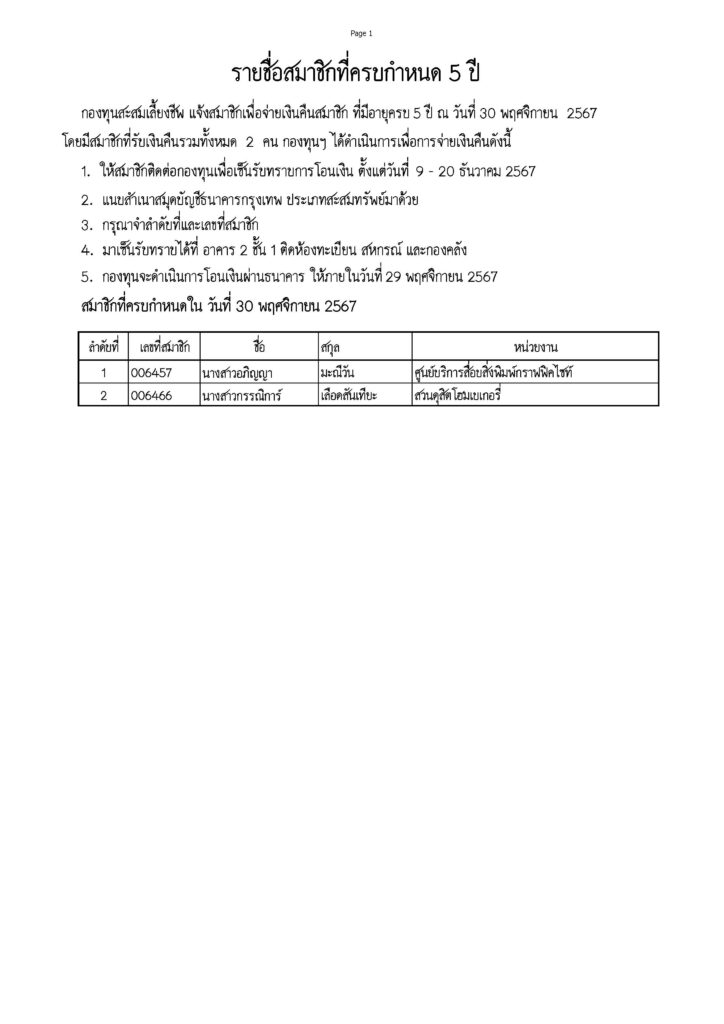 Page 1

รายชื่อสมาชิกที่ครบกำหนด 5 ปี

กองทุนสะสมเลี้ยงชีพ แจ้งสมาชิกเพื่อจ่ายเงินคืนสมาชิก ที่มีอายุครบ 5 ปี ณ วันที่ 30 พฤศจิกายน 2567 โดยมีสมาชิกที่รับเงินคืนรวมทั้งหมด 2 คน กองทุนฯ ได้ดำเนินการเพื่อการจ่ายเงินคืนดังนี้

1. ให้สมาชิกติดต่อกองทุนเพื่อเซ็นรับทราบการโอนเงิน ตั้งแต่วันที่ 9 - 20 ธันวาคม 2567
2. แนบสำเนาสมุดบัญชีธนาคารกรุงเทพ ประเภทสะสมทรัพย์มาด้วย
3. กรุณาจำลำดับที่และเลขที่สมาชิก
4. มาเซ็นรับทราบได้ที่ อาคาร 2 ชั้น 1 ติดห้องทะเบียน สหกรณ์ และกองคลัง
5. กองทุนจะดำเนินการโอนเงินผ่านธนาคาร ให้ภายในวันที่ 29 พฤศจิกายน 2567

สมาชิกที่ครบกำหนดใน วันที่ 30 พฤศจิกายน 2567

| ลำดับที่ | เลขที่สมาชิก | ชื่อ | สกุล | หน่วยงาน |
|---|---|---|---|---|
| 1 | 006457 | นางสาวอภิญญา | มะณีวัน | ศูนย์บริการสื่อสิ่งพิมพ์กราฟฟิคไซท์ |
| 2 | 006466 | นางสาวกรรณิการ์ | เลือดสันเทียะ | สวนดุสิตโฮมเบเกอรี่ |